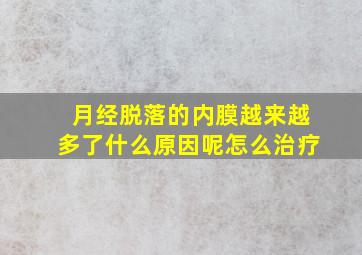 月经脱落的内膜越来越多了什么原因呢怎么治疗